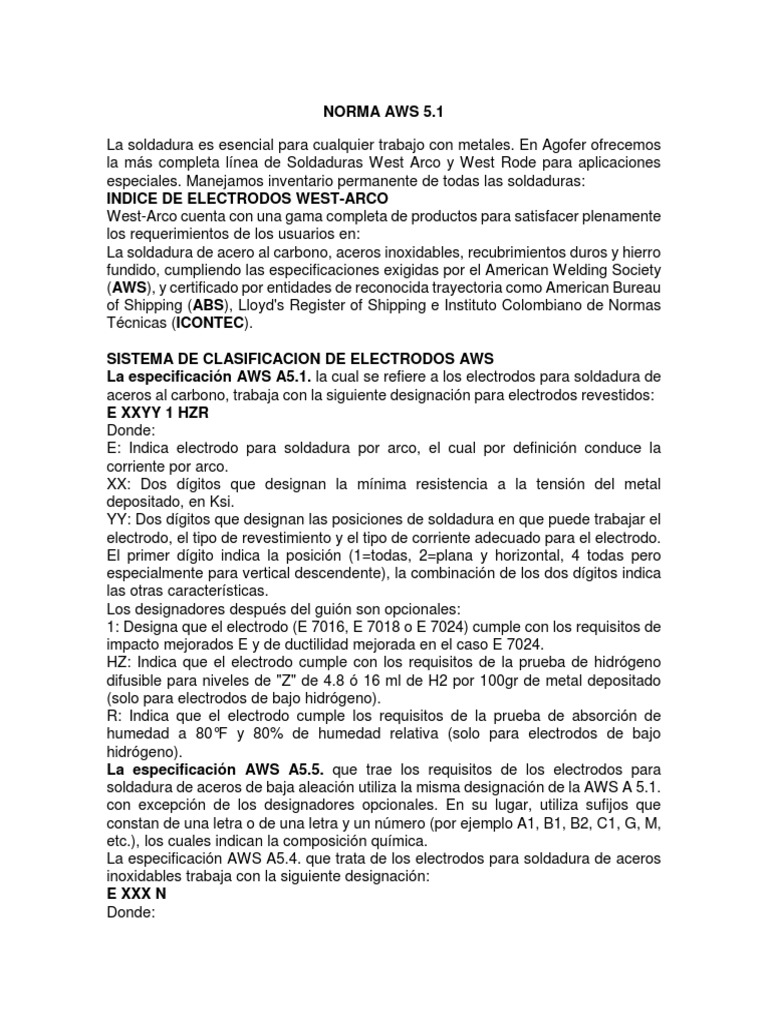 NORMA AWS 5.1

La soldadura es esencial para cualquier trabajo con metales. En Agofer ofrecemos la más completa línea de Soldaduras West Arco y West Rode para aplicaciones especiales. Manejamos inventario permanente de todas las soldaduras:
INDICE DE ELECTRODOS WEST-ARCO
West-Arco cuenta con una gama completa de productos para satisfacer plenamente los requerimientos de los usuarios en:
La soldadura de acero al carbono, aceros inoxidables, recubrimientos duros y hierro fundido, cumpliendo las especificaciones exigidas por el American Welding Society (AWS), y certificado por entidades de reconocida trayectoria como American Bureau of Shipping (ABS), Lloyd's Register of Shipping e Instituto Colombiano de Normas Técnicas (ICONTEC).

SISTEMA DE CLASIFICACION DE ELECTRODOS AWS
La especificación AWS A5.1. la cual se refiere a los electrodos para soldadura de aceros al carbono, trabaja con la siguiente designación para electrodos revestidos:
E XXYY 1 HZR
Donde:
E: Indica electrodo para soldadura por arco, el cual por definición conduce la corriente por arco.
XX: Dos dígitos que designan la mínima resistencia a la tensión del metal depositado, en Ksi.
YY: Dos dígitos que designan las posiciones de soldadura en que puede trabajar el electrodo, el tipo de revestimiento y el tipo de corriente adecuado para el electrodo. El primer dígito indica la posición (1=todas, 2=plana y horizontal, 4 todas pero especialmente para vertical descendente), la combinación de los dos dígitos indica las otras características.
Los designadores después del guión son opcionales:
1: Designa que el electrodo (E 7016, E 7018 o E 7024) cumple con los requisitos de impacto mejorados E y de ductilidad mejorada en el caso E 7024.
HZ: Indica que el electrodo cumple con los requisitos de la prueba de hidrógeno difusible para niveles de "Z" de 4.8 ó 16 ml de H2 por 100gr de metal depositado (solo para electrodos de bajo hidrógeno).
R: Indica que el electrodo cumple los requisitos de la prueba de absorción de humedad a 80ºF y 80% de humedad relativa (solo para electrodos de bajo hidrógeno).
La especificación AWS A5.5. que trae los requisitos de los electrodos para soldadura de aceros de baja aleación utiliza la misma designación de la AWS A 5.1. con excepción de los designadores opcionales. En su lugar, utiliza sufijos que constan de una letra o de una letra y un número (por ejemplo A1, B1, B2, C1, G, M, etc.), los cuales indican la composición química.
La especificación AWS A5.4. que trata de los electrodos para soldadura de aceros inoxidables trabaja con la siguiente designación:
E XXX N
Donde: